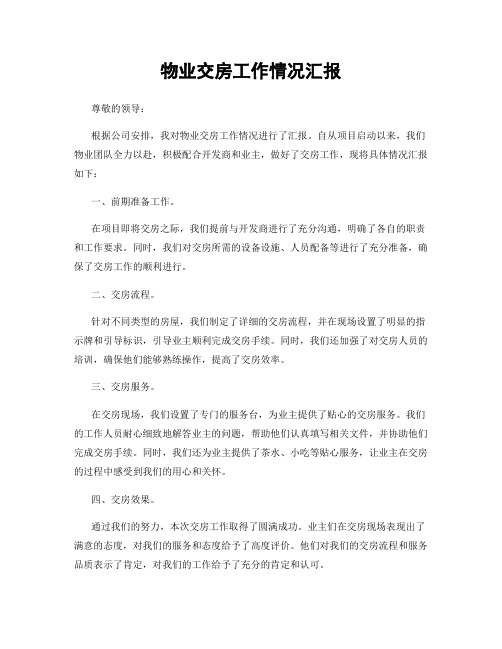 物业交房工作情况汇报

尊敬的领导：

根据公司安排，我对物业交房工作情况进行了汇报。自从项目启动以来，我们物业团队全力以赴，积极配合开发商和业主，做好了交房工作，现将具体情况汇报如下：

一、前期准备工作。

在项目即将交房之际，我们提前与开发商进行了充分沟通，明确了各自的职责和工作要求。同时，我们对交房所需的设备设施、人员配备等进行了充分准备，确保了交房工作的顺利进行。

二、交房流程。

针对不同类型的房屋，我们制定了详细的交房流程，并在现场设置了明显的指示牌和引导标识，引导业主顺利完成交房手续。同时，我们还加强了对交房人员的培训，确保他们能够熟练操作，提高了交房效率。

三、交房服务。

在交房现场，我们设置了专门的服务台，为业主提供了贴心的交房服务。我们的工作人员耐心细致地解答业主的问题，帮助他们认真填写相关文件，并协助他们完成交房手续。同时，我们还为业主提供了茶水、小吃等贴心服务，让业主在交房的过程中感受到我们的用心和关怀。

四、交房效果。

通过我们的努力，本次交房工作取得了圆满成功。业主们在交房现场表现出了满意的态度，对我们的服务和态度给予了高度评价。他们对我们的交房流程和服务品质表示了肯定，对我们的工作给予了充分的肯定和认可。